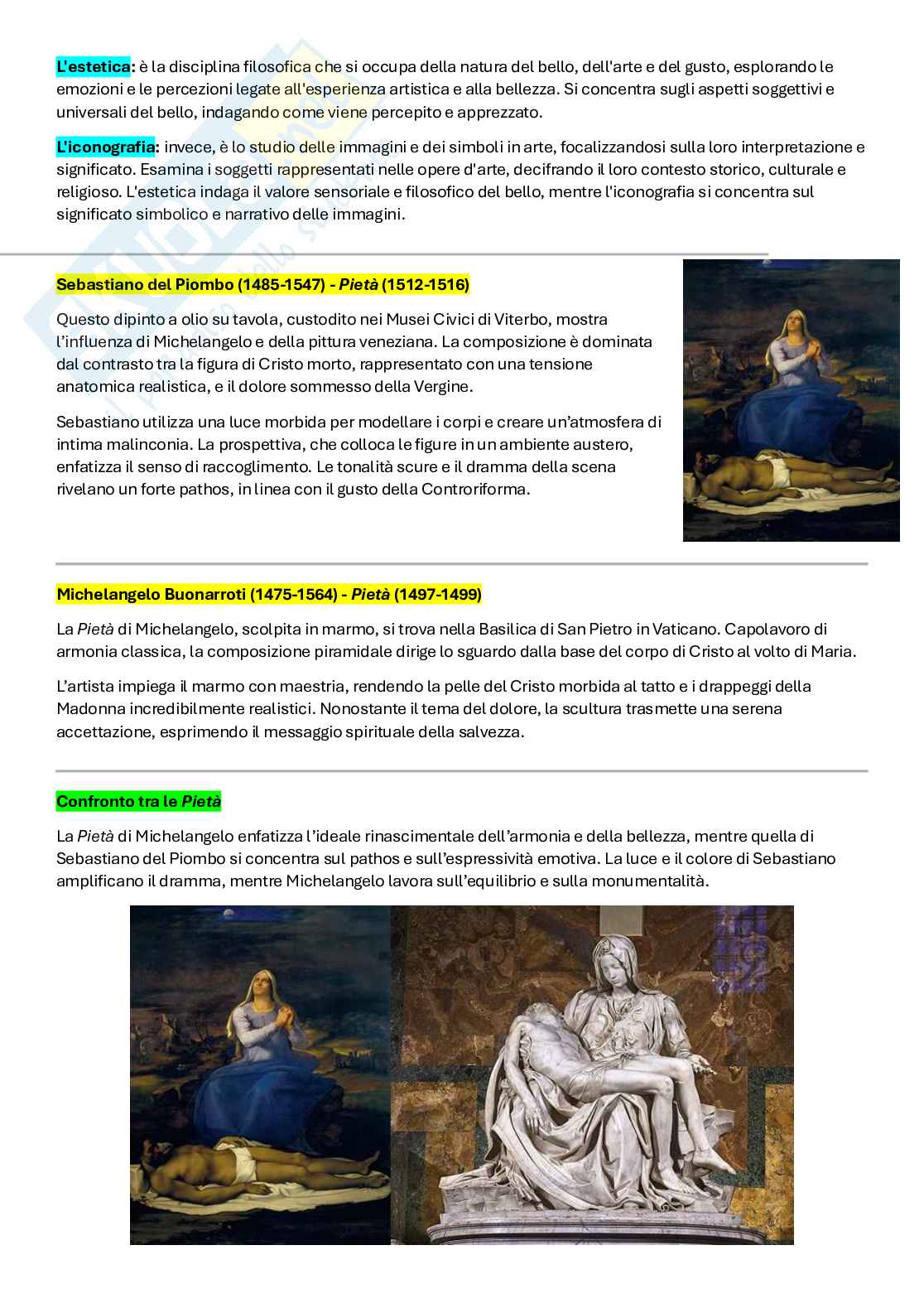 L'estetica: è la disciplina filosofica che si occupa della natura del bello, dell'arte e del gusto, esplorando le emozioni e le percezioni legate all'esperienza artistica e alla bellezza. Si concentra sugli aspetti soggettivi e universali del bello, indagando come viene percepito e apprezzato.

L'iconografia: invece, è lo studio delle immagini e dei simboli in arte, focalizzandosi sulla loro interpretazione e significato. Esamina i soggetti rappresentati nelle opere d'arte, decifrando il loro contesto storico, culturale e religioso. L'estetica indaga il valore sensoriale e filosofico del bello, mentre l'iconografia si concentra sul significato simbolico e narrativo delle immagini.

Sebastiano del Piombo (1485-1547) - Pietà (1512-1516)

Questo dipinto a olio su tavola, custodito nei Musei Civici di Viterbo, mostra l'influenza di Michelangelo e della pittura veneziana. La composizione è dominata dal contrasto tra la figura di Cristo morto, rappresentato con una tensione anatomica realistica, e il dolore sommesso della Vergine.

Sebastiano utilizza una luce morbida per modellare i corpi e creare un'atmosfera di intima malinconia. La prospettiva, che colloca le figure in un ambiente austero, enfatizza il senso di raccoglimento. Le tonalità scure e il dramma della scena rivelano un forte pathos, in linea con il gusto della Controriforma.

Michelangelo Buonarroti (1475-1564) - Pietà (1497-1499)

La Pietà di Michelangelo, scolpita in marmo, si trova nella Basilica di San Pietro in Vaticano. Capolavoro di armonia classica, la composizione piramidale dirige lo sguardo dalla base del corpo di Cristo al volto di Maria.

L'artista impiega il marmo con maestria, rendendo la pelle del Cristo morbida al tatto e i drappeggi della Madonna incredibilmente realistici. Nonostante il tema del dolore, la scultura trasmette una serena accettazione, esprimendo il messaggio spirituale della salvezza.

Confronto tra le Pietà

La Pietà di Michelangelo enfatizza l'ideale rinascimentale dell'armonia e della bellezza, mentre quella di Sebastiano del Piombo si concentra sul pathos e sull'espressività emotiva. La luce e il colore di Sebastiano amplificano il dramma, mentre Michelangelo lavora sull'equilibrio e sulla monumentalità.